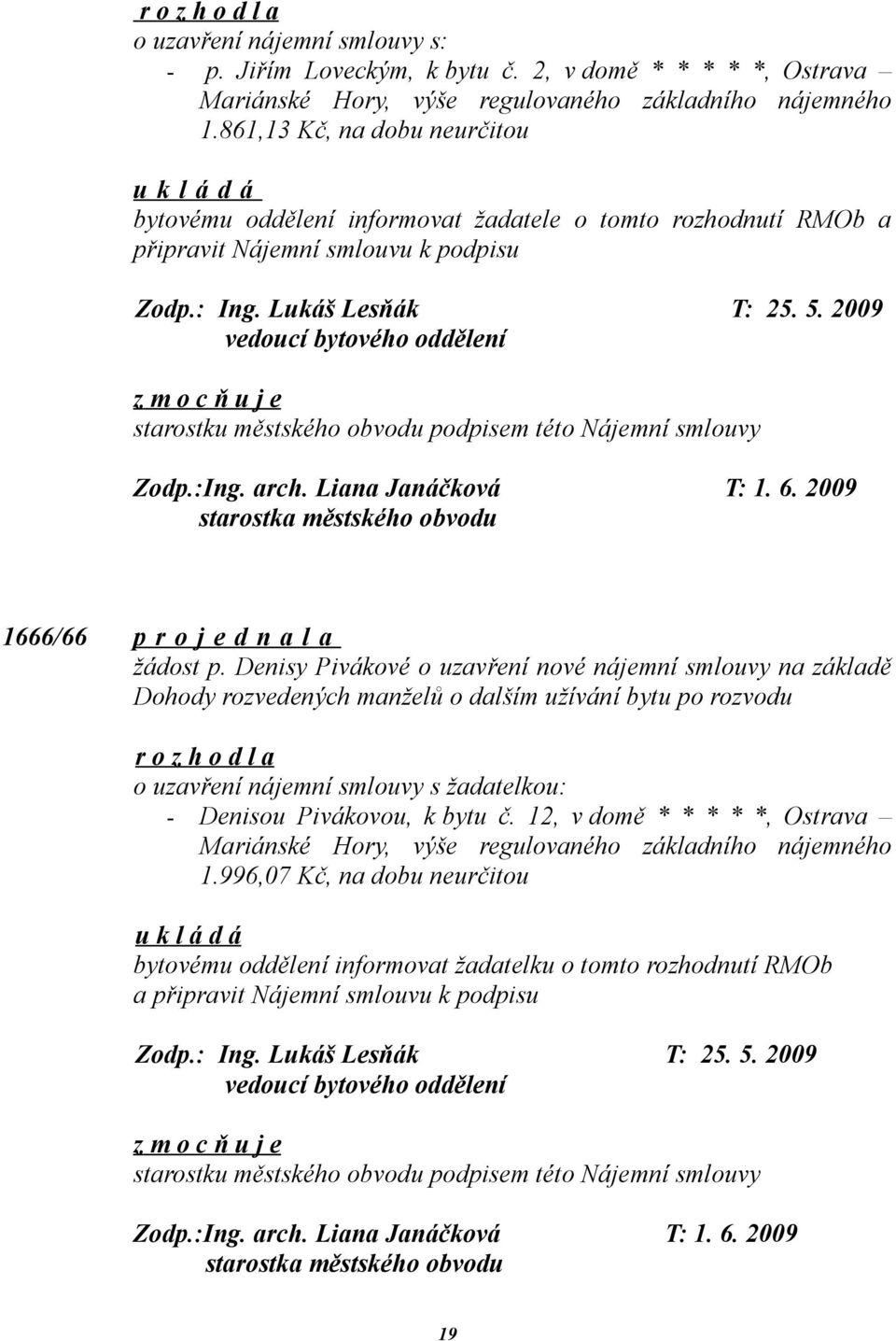 r o z h o d l a
o uzavření nájemní smlouvy s:
- p. Jiřím Loveckým, k bytu č. 2, v domě * * * * *, Ostrava – Mariánské Hory, výše regulovaného základního nájemného 1.861,13 Kč, na dobu neurčitou

u k l á d á
bytovému oddělení informovat žadatele o tomto rozhodnutí RMOb a připravit Nájemní smlouvu k podpisu

Zodp.: Ing. Lukáš Lesňák T: 25. 5. 2009
vedoucí bytového oddělení

z m o c ň u j e
starostku městského obvodu podpisem této Nájemní smlouvy

Zodp.:Ing. arch. Liana Janáčková T: 1. 6. 2009
starostka městského obvodu

1666/66 p r o j e d n a l a
žádost p. Denisy Pivákové o uzavření nové nájemní smlouvy na základě Dohody rozvedených manželů o dalším užívání bytu po rozvodu

r o z h o d l a
o uzavření nájemní smlouvy s žadatelkou:
- Denisou Pivákovou, k bytu č. 12, v domě * * * * *, Ostrava – Mariánské Hory, výše regulovaného základního nájemného 1.996,07 Kč, na dobu neurčitou

u k l á d á
bytovému oddělení informovat žadatelku o tomto rozhodnutí RMOb a připravit Nájemní smlouvu k podpisu

Zodp.: Ing. Lukáš Lesňák T: 25. 5. 2009
vedoucí bytového oddělení

z m o c ň u j e
starostku městského obvodu podpisem této Nájemní smlouvy

Zodp.:Ing. arch. Liana Janáčková T: 1. 6. 2009
starostka městského obvodu

19